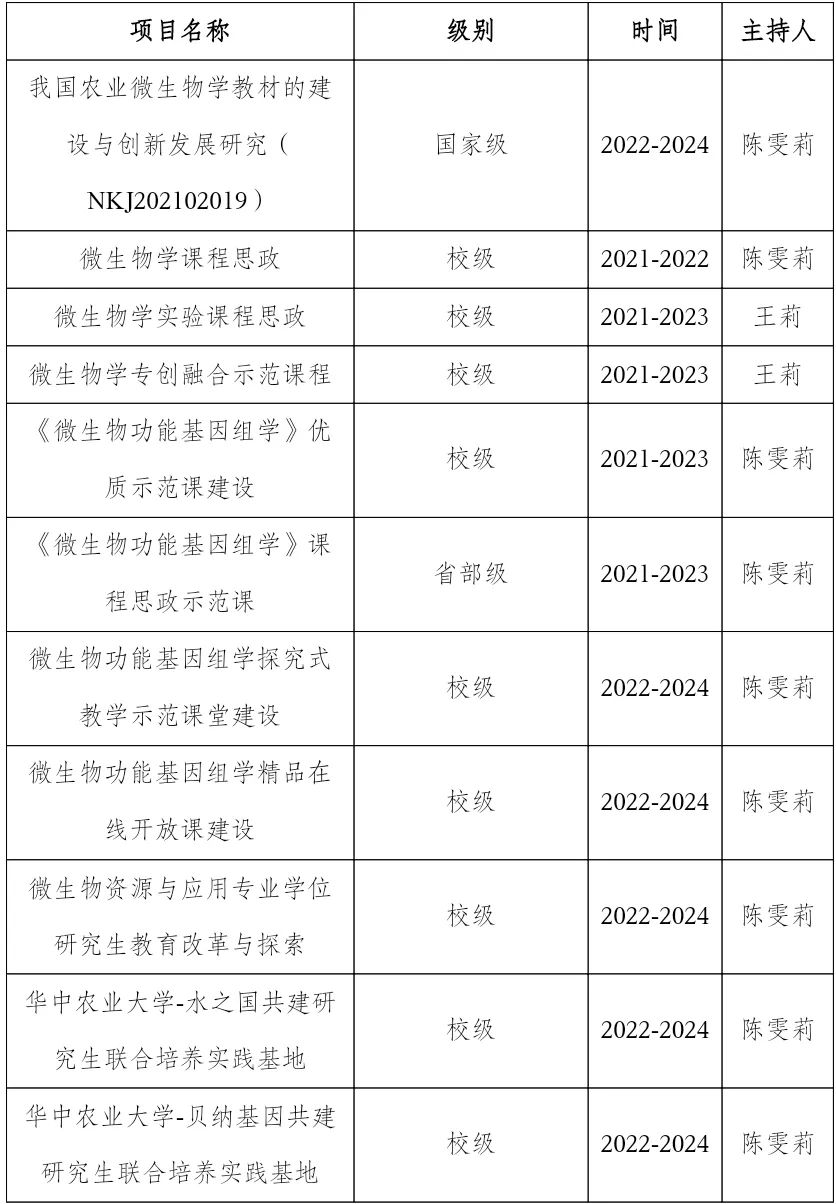 | 项目名称 | 级别 | 时间 | 主持人 |
|---|---|---|---|
| 我国农业微生物学教材的建设与创新发展研究（NKJ202102019） | 国家级 | 2022-2024 | 陈雯莉 |
| 微生物学课程思政 | 校级 | 2021-2022 | 陈雯莉 |
| 微生物学实验课程思政 | 校级 | 2021-2023 | 王莉 |
| 微生物学专创融合示范课程 | 校级 | 2021-2023 | 王莉 |
| 《微生物功能基因组学》优质示范课建设 | 校级 | 2021-2023 | 陈雯莉 |
| 《微生物功能基因组学》课程思政示范课 | 省部级 | 2021-2023 | 陈雯莉 |
| 微生物功能基因组学探究式教学示范课堂建设 | 校级 | 2022-2024 | 陈雯莉 |
| 微生物功能基因组学精品在线开放课建设 | 校级 | 2022-2024 | 陈雯莉 |
| 微生物资源与应用专业学位研究生教育改革与探索 | 校级 | 2022-2024 | 陈雯莉 |
| 华中农业大学-水之国共建研究生联合培养实践基地 | 校级 | 2022-2024 | 陈雯莉 |
| 华中农业大学-贝纳基因共建研究生联合培养实践基地 | 校级 | 2022-2024 | 陈雯莉 |